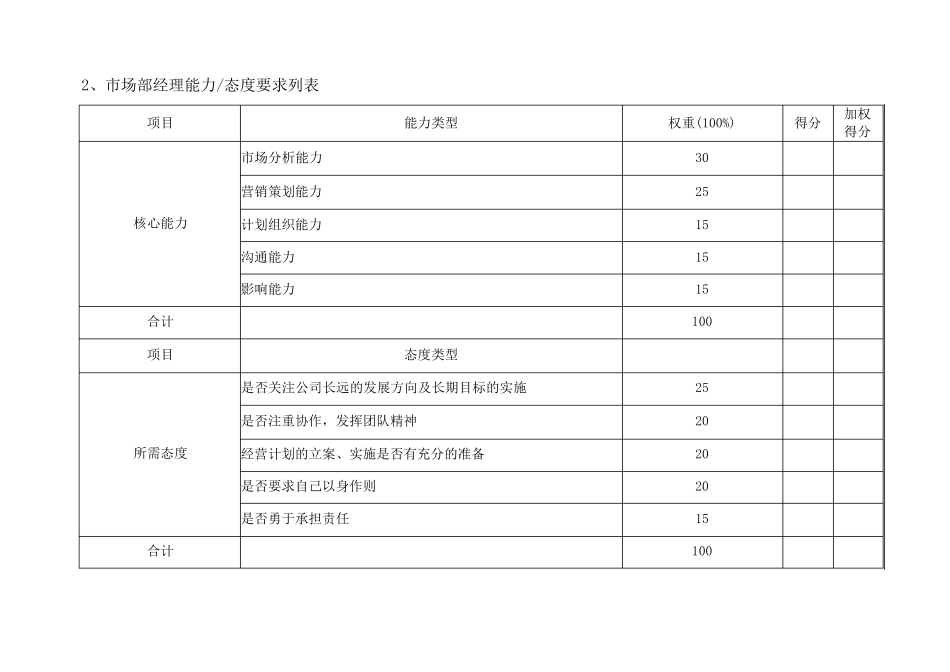 2、市场部经理能力/态度要求列表

| 项目 | 能力类型 | 权重(100%) | 得分 | 加权得分 |
|---|---|---|---|---|
| 核心能力 | 市场分析能力 | 30 | | |
| | 营销策划能力 | 25 | | |
| | 计划组织能力 | 15 | | |
| | 沟通能力 | 15 | | |
| | 影响能力 | 15 | | |
| 合计 | | 100 | | |
| 项目 | 态度类型 | | | |
| 所需态度 | 是否关注公司长远的发展方向及长期目标的实施 | 25 | | |
| | 是否注重协作，发挥团队精神 | 20 | | |
| | 经营计划的立案、实施是否有充分的准备 | 20 | | |
| | 是否要求自己以身作则 | 20 | | |
| | 是否勇于承担责任 | 15 | | |
| 合计 | | 100 | | |